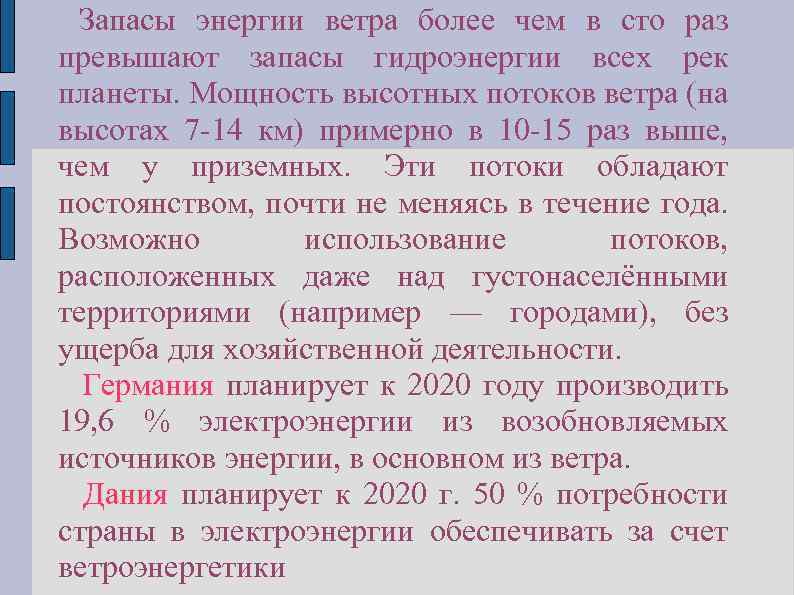 Запасы энергии ветра более чем в сто раз превышают запасы гидроэнергии всех рек планеты. Мощность высотных потоков ветра (на высотах 7-14 км) примерно в 10-15 раз выше, чем у приземных. Эти потоки обладают постоянством, почти не меняясь в течение года. Возможно использование потоков, расположенных даже над густонаселёнными территориями (например — городами), без ущерба для хозяйственной деятельности.

Германия планирует к 2020 году производить 19,6 % электроэнергии из возобновляемых источников энергии, в основном из ветра.

Дания планирует к 2020 г. 50 % потребности страны в электроэнергии обеспечивать за счет ветроэнергетики